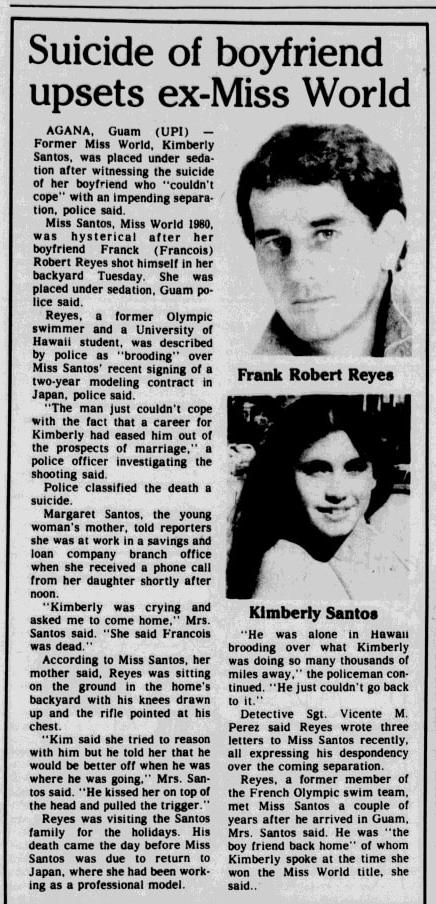 Suicide of boyfriend upsets ex-Miss World

AGANA, Guam (UPI) — Former Miss World, Kimberly Santos, was placed under sedation after witnessing the suicide of her boyfriend who "couldn't cope" with an impending separation, police said.

Miss Santos, Miss World 1980, was hysterical after her boyfriend Franck (Francois) Robert Reyes shot himself in her backyard Tuesday. She was placed under sedation, Guam police said.

Reyes, a former Olympic swimmer and a University of Hawaii student, was described by police as "brooding" over Miss Santos' recent signing of a two-year modeling contract in Japan, police said.

"The man just couldn't cope with the fact that a career for Kimberly had eased him out of the prospects of marriage," a police officer investigating the shooting said.

Police classified the death a suicide.

Margaret Santos, the young woman's mother, told reporters she was at work in a savings and loan company branch office when she received a phone call from her daughter shortly after noon.

"Kimberly was crying and asked me to come home," Mrs. Santos said. "She said Francois was dead."

According to Miss Santos, her mother said, Reyes was sitting on the ground in the home's backyard with his knees drawn up and the rifle pointed at his chest.

"Kim said she tried to reason with him but he told her that he would be better off when he was where he was going," Mrs. Santos said. "He kissed her on top of the head and pulled the trigger."

Reyes was visiting the Santos family for the holidays. His death came the day before Miss Santos was due to return to Japan, where she had been working as a professional model.

Frank Robert Reyes

Kimberly Santos

"He was alone in Hawaii brooding over what Kimberly was doing so many thousands of miles away," the policeman continued. "He just couldn't go back to it."

Detective Sgt. Vicente M. Perez said Reyes wrote three letters to Miss Santos recently, all expressing his despondency over the coming separation.

Reyes, a former member of the French Olympic swim team, met Miss Santos a couple of years after he arrived in Guam, Mrs. Santos said. He was "the boy friend back home" of whom Kimberly spoke at the time she won the Miss World title, she said..